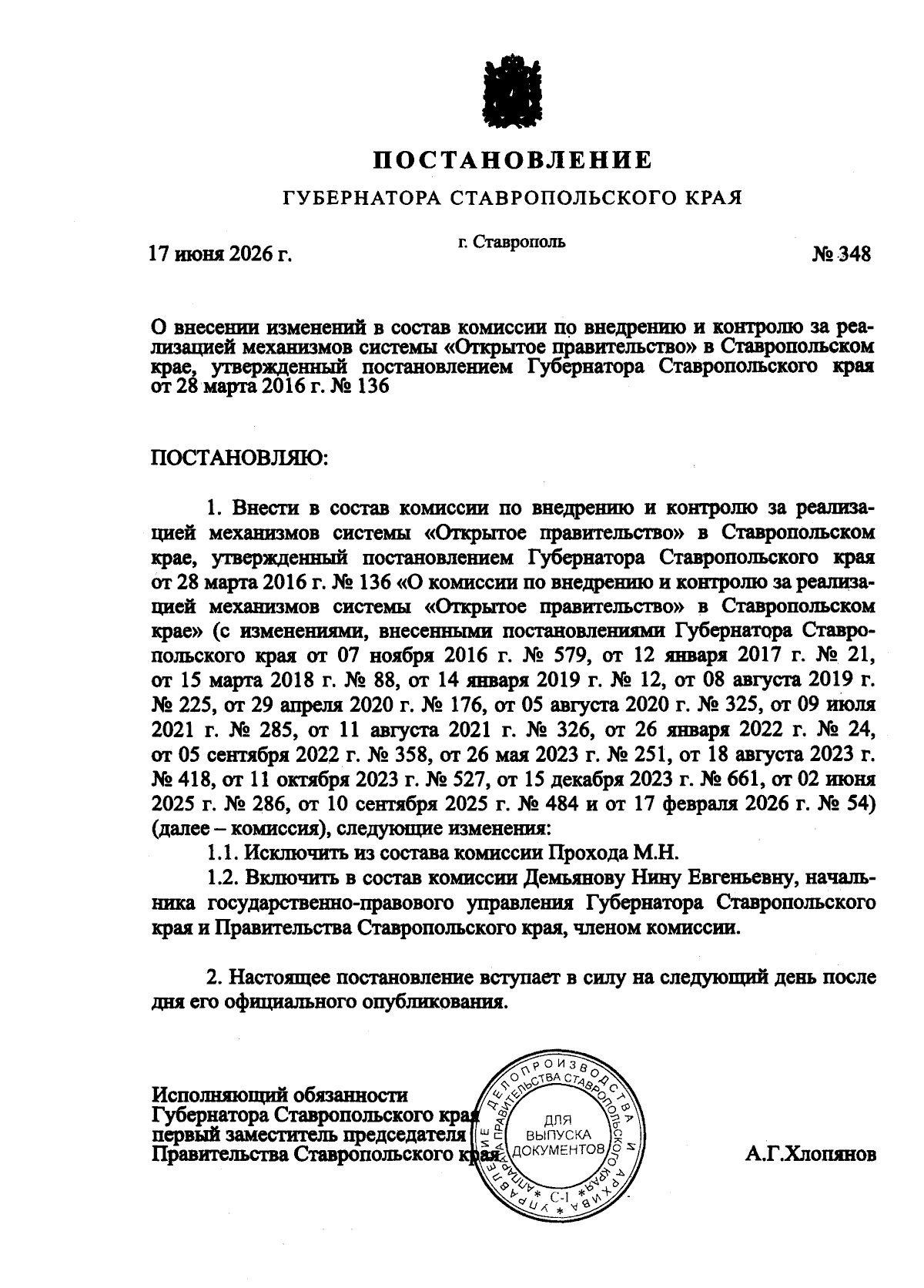 ПОСТАНОВЛЕНИЕ

ГУБЕРНАТОРА СТАВРОПОЛЬСКОГО КРАЯ

17 июня 2026 г.

г. Ставрополь

№ 348

О внесении изменений в состав комиссии по внедрению и контролю за реализацией механизмов системы «Открытое правительство» в Ставропольском крае, утвержденный постановлением Губернатора Ставропольского края от 28 марта 2016 г. № 136

ПОСТАНОВЛЯЮ:

1. Внести в состав комиссии по внедрению и контролю за реализацией механизмов системы «Открытое правительство» в Ставропольском крае, утвержденный постановлением Губернатора Ставропольского края от 28 марта 2016 г. № 136 «О комиссии по внедрению и контролю за реализацией механизмов системы «Открытое правительство» в Ставропольском крае» (с изменениями, внесенными постановлениями Губернатора Ставропольского края от 07 ноября 2016 г. № 579, от 12 января 2017 г. № 21, от 15 марта 2018 г. № 88, от 14 января 2019 г. № 12, от 08 августа 2019 г. № 225, от 29 апреля 2020 г. № 176, от 05 августа 2020 г. № 325, от 09 июля 2021 г. № 285, от 11 августа 2021 г. № 326, от 26 января 2022 г. № 24, от 05 сентября 2022 г. № 358, от 26 мая 2023 г. № 251, от 18 августа 2023 г. № 418, от 11 октября 2023 г. № 527, от 15 декабря 2023 г. № 661, от 02 июня 2025 г. № 286, от 10 сентября 2025 г. № 484 и от 17 февраля 2026 г. № 54) (далее – комиссия), следующие изменения:

1.1. Исключить из состава комиссии Прохода М.Н.

1.2. Включить в состав комиссии Демьянову Нину Евгеньевну, начальника государственно-правового управления Губернатора Ставропольского края и Правительства Ставропольского края, членом комиссии.

2. Настоящее постановление вступает в силу на следующий день после дня его официального опубликования.

Исполняющий обязанности Губернатора Ставропольского края первый заместитель председателя Правительства Ставропольского края

УПРАВЛЕНИЕ ДЕЛОПРОИЗВОДСТВА И АРХИВА АППАРАТА ПРАВИТЕЛЬСТВА СТАВРОПОЛЬСКОГО КРАЯ
ДЛЯ ВЫПУСКА ДОКУМЕНТОВ
С-1

А.Г.Хлопянов